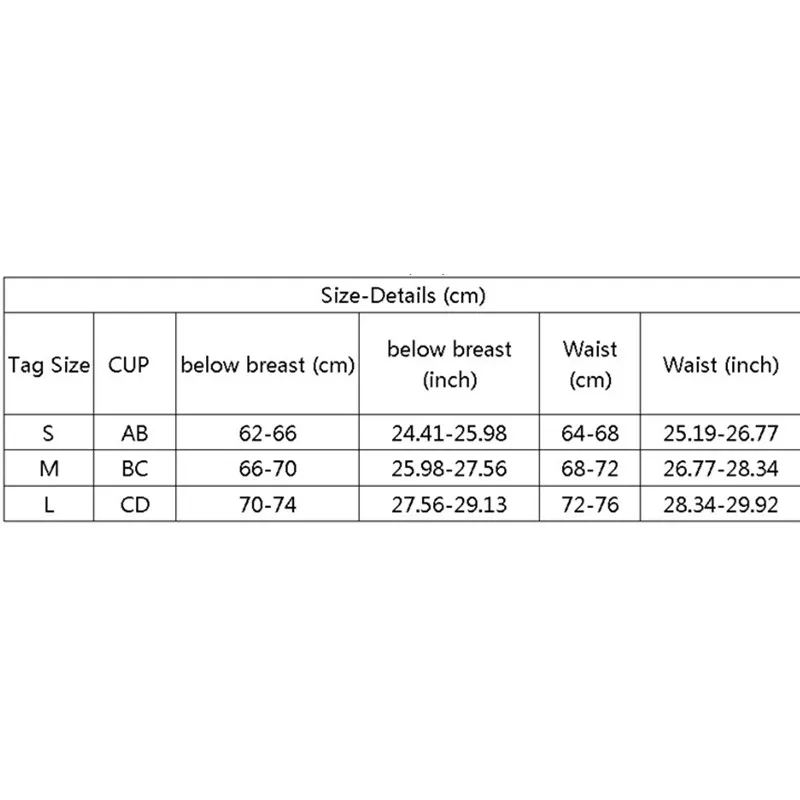 Size-Details (cm)

| Tag Size | CUP | below breast (cm) | below breast (inch) | Waist (cm) | Waist (inch) |
|---|---|---|---|---|---|
| S | AB | 62-66 | 24.41-25.98 | 64-68 | 25.19-26.77 |
| M | BC | 66-70 | 25.98-27.56 | 68-72 | 26.77-28.34 |
| L | CD | 70-74 | 27.56-29.13 | 72-76 | 28.34-29.92 |